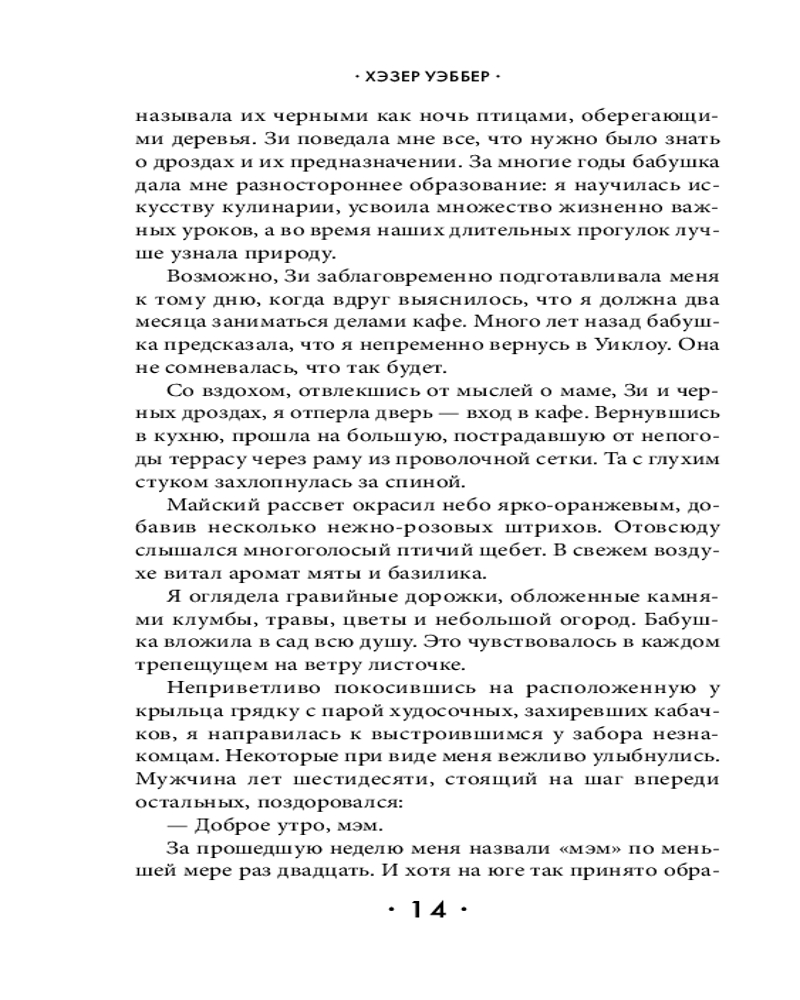 · ХЭЗЕР УЭББЕР ·

называла их черными как ночь птицами, оберегающими деревья. Зи поведала мне все, что нужно было знать о дроздах и их предназначении. За многие годы бабушка дала мне разностороннее образование: я научилась искусству кулинарии, усвоила множество жизненно важных уроков, а во время наших длительных прогулок лучше узнала природу.

Возможно, Зи заблаговременно подготавливала меня к тому дню, когда вдруг выяснилось, что я должна два месяца заниматься делами кафе. Много лет назад бабушка предсказала, что я непременно вернусь в Уиклоу. Она не сомневалась, что так будет.

Со вздохом, отвлекшись от мыслей о маме, Зи и черных дроздах, я отперла дверь — вход в кафе. Вернувшись в кухню, прошла на большую, пострадавшую от непогоды террасу через раму из проволочной сетки. Та с глухим стуком захлопнулась за спиной.

Майский рассвет окрасил небо ярко-оранжевым, добавив несколько нежно-розовых штрихов. Отовсюду слышался многоголосый птичий щебет. В свежем воздухе витал аромат мяты и базилика.

Я оглядела гравийные дорожки, обложенные камнями клумбы, травы, цветы и небольшой огород. Бабушка вложила в сад всю душу. Это чувствовалось в каждом трепещущем на ветру листочке.

Неприветливо покосившись на расположенную у крыльца грядку с парой худосочных, захиревших кабачков, я направилась к выстроившимся у забора незнакомцам. Некоторые при виде меня вежливо улыбнулись. Мужчина лет шестидесяти, стоящий на шаг впереди остальных, поздоровался:

— Доброе утро, мэм.

За прошедшую неделю меня назвали «мэм» по меньшей мере раз двадцать. И хотя на юге так принято обра-

· 14 ·